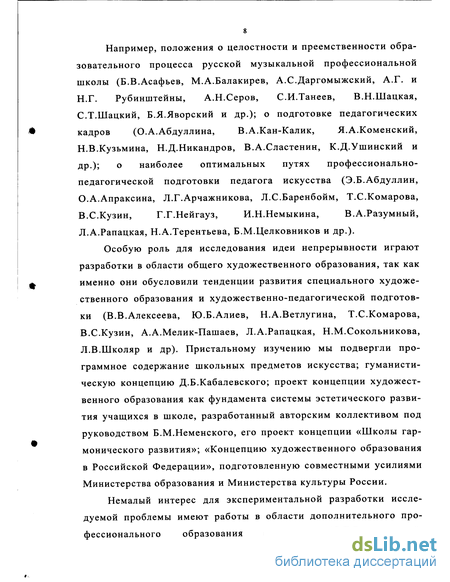 8

Например, положения о целостности и преемственности образовательного процесса русской музыкальной профессиональной школы (Б.В.Асафьев, М.А.Балакирев, А.С.Даргомыжский, А.Г. и Н.Г. Рубинштейны, А.Н.Серов, С.И.Танеев, В.Н.Шацкая, С.Т.Шацкий, Б.Я.Яворский и др.); о подготовке педагогических кадров (О.А.Абдуллина, В.А.Кан-Калик, Я.А.Коменский, Н.В.Кузьмина, Н.Д.Никандров, В.А.Сластенин, К.Д.Ушинский и др.); о наиболее оптимальных путях профессионально-педагогической подготовки педагога искусства (Э.Б.Абдуллин, О.А.Апраксина, Л.Г.Арчажникова, Л.С.Баренбойм, Т.С.Комарова, В.С.Кузин, Г.Г.Нейгауз, И.Н.Немыкина, В.А.Разумный, Л.А.Рапацкая, Н.А.Терентьева, Б.М.Целковников и др.).

Особую роль для исследования идеи непрерывности играют разработки в области общего художественного образования, так как именно они обусловили тенденции развития специального художественного образования и художественно-педагогической подготовки (В.В.Алексеева, Ю.Б.Алиев, Н.А.Ветлугина, Т.С.Комарова, В.С.Кузин, А.А.Мелик-Пашаев, Л.А.Рапацкая, Н.М.Сокольникова, Л.В.Школяр и др). Пристальному изучению мы подвергли программное содержание школьных предметов искусства; гуманистическую концепцию Д.Б.Кабалевского; проект концепции художественного образования как фундамента системы эстетического развития учащихся в школе, разработанный авторским коллективом под руководством Б.М.Неменского, его проект концепции «Школы гармонического развития»; «Концепцию художественного образования в Российской Федерации», подготовленную совместными усилиями Министерства образования и Министерства культуры России.

Немалый интерес для экспериментальной разработки исследуемой проблемы имеют работы в области дополнительного профессионального образования

dsLib.net
библиотека диссертаций